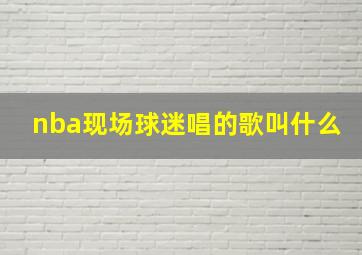 nba现场球迷唱的歌叫什么